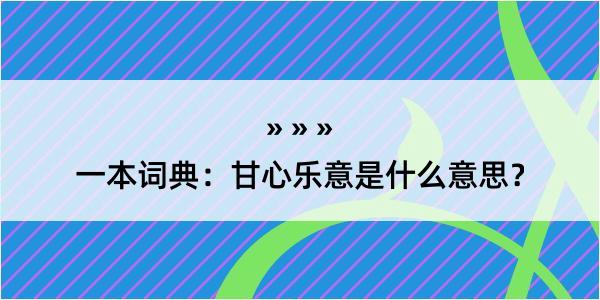 » » »

一本词典：甘心乐意是什么意思？